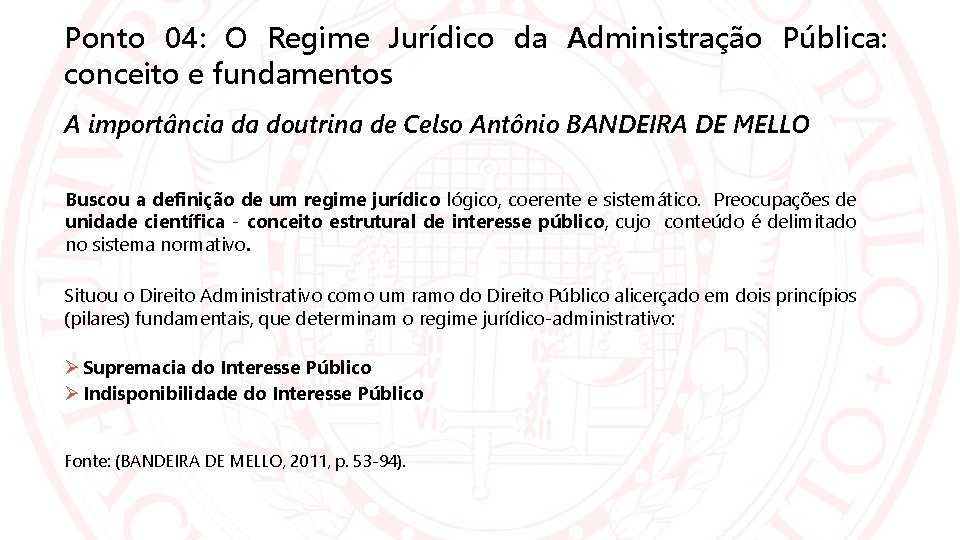 Ponto 04: O Regime Jurídico da Administração Pública: conceito e fundamentos

A importância da doutrina de Celso Antônio BANDEIRA DE MELLO

Buscou a definição de um regime jurídico lógico, coerente e sistemático. Preocupações de unidade científica - conceito estrutural de interesse público, cujo conteúdo é delimitado no sistema normativo.

Situou o Direito Administrativo como um ramo do Direito Público alicerçado em dois princípios (pilares) fundamentais, que determinam o regime jurídico-administrativo:

➢ Supremacia do Interesse Público
➢ Indisponibilidade do Interesse Público

Fonte: (BANDEIRA DE MELLO, 2011, p. 53-94).